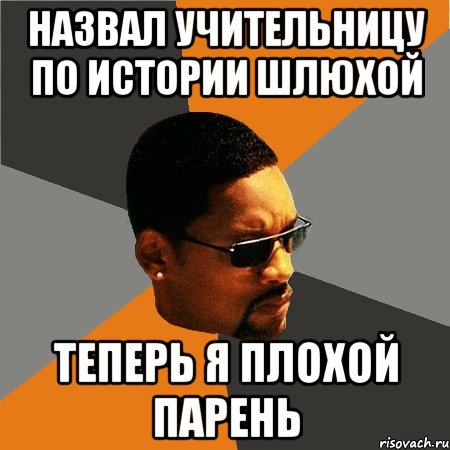 НАЗВАЛ УЧИТЕЛЬНИЦУ ПО ИСТОРИИ ШЛЮХОЙ

ТЕПЕРЬ Я ПЛОХОЙ ПАРЕНЬ

risovach.ru